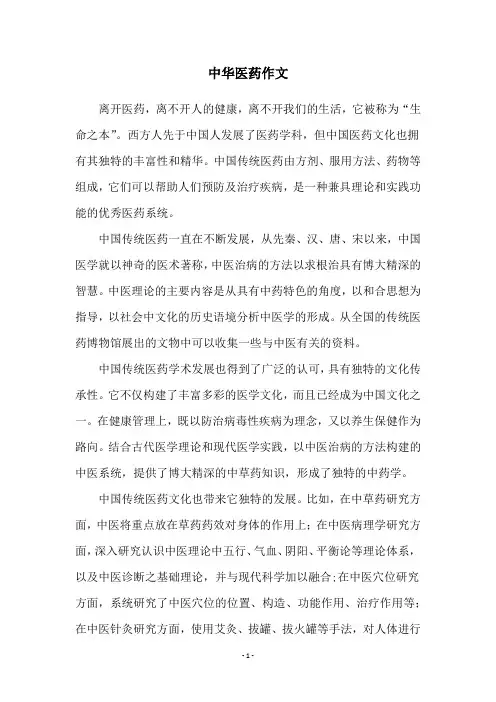 中华医药作文

离开医药，离不开人的健康，离不开我们的生活，它被称为“生命之本”。西方人先于中国人发展了医药学科，但中国医药文化也拥有其独特的丰富性和精华。中国传统医药由方剂、服用方法、药物等组成，它们可以帮助人们预防及治疗疾病，是一种兼具理论和实践功能的优秀医药系统。

中国传统医药一直在不断发展，从先秦、汉、唐、宋以来，中国医学就以神奇的医术著称，中医治病的方法以求根治具有博大精深的智慧。中医理论的主要内容是从具有中药特色的角度，以和合思想为指导，以社会中文化的历史语境分析中医学的形成。从全国的传统医药博物馆展出的文物中可以收集一些与中医有关的资料。

中国传统医药学术发展也得到了广泛的认可，具有独特的文化传承性。它不仅构建了丰富多彩的医学文化，而且已经成为中国文化之一。在健康管理上，既以防治病毒性疾病为理念，又以养生保健作为路向。结合古代医学理论和现代医学实践，以中医治病的方法构建的中医系统，提供了博大精深的中草药知识，形成了独特的中药学。

中国传统医药文化也带来它独特的发展。比如，在中草药研究方面，中医将重点放在草药药效对身体的作用上；在中医病理学研究方面，深入研究认识中医理论中五行、气血、阴阳、平衡论等理论体系，以及中医诊断之基础理论，并与现代科学加以融合；在中医穴位研究方面，系统研究了中医穴位的位置、构造、功能作用、治疗作用等；在中医针灸研究方面，使用艾灸、拔罐、拔火罐等手法，对人体进行

- 1 -